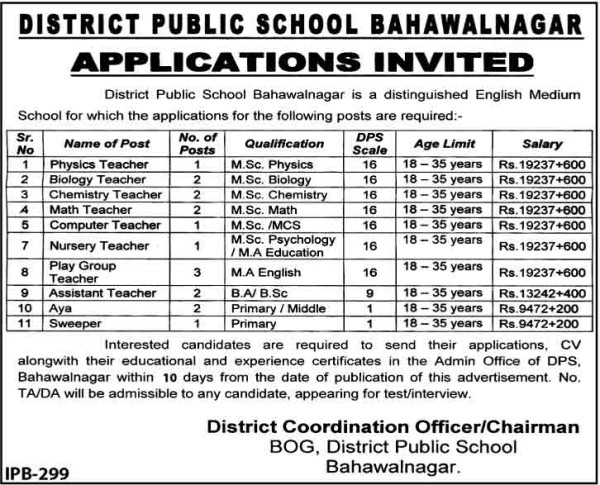 DISTRICT PUBLIC SCHOOL BAHAWALNAGAR

APPLICATIONS INVITED

District Public School Bahawalnagar is a distinguished English Medium School for which the applications for the following posts are required:-

| Sr. No | Name of Post | No. of Posts | Qualification | DPS Scale | Age Limit | Salary |
|---|---|---|---|---|---|---|
| 1 | Physics Teacher | 1 | M.Sc. Physics | 16 | 18 – 35 years | Rs.19237+600 |
| 2 | Biology Teacher | 2 | M.Sc. Biology | 16 | 18 – 35 years | Rs.19237+600 |
| 3 | Chemistry Teacher | 2 | M.Sc. Chemistry | 16 | 18 – 35 years | Rs.19237+600 |
| 4 | Math Teacher | 2 | M.Sc. Math | 16 | 18 – 35 years | Rs.19237+600 |
| 5 | Computer Teacher | 1 | M.Sc. /MCS | 16 | 18 – 35 years | Rs.19237+600 |
| 7 | Nursery Teacher | 1 | M.Sc. Psychology / M.A Education | 16 | 18 – 35 years | Rs.19237+600 |
| 8 | Play Group Teacher | 3 | M.A English | 16 | 18 – 35 years | Rs.19237+600 |
| 9 | Assistant Teacher | 2 | B.A/ B.Sc | 9 | 18 – 35 years | Rs.13242+400 |
| 10 | Aya | 2 | Primary / Middle | 1 | 18 – 35 years | Rs.9472+200 |
| 11 | Sweeper | 1 | Primary | 1 | 18 – 35 years | Rs.9472+200 |

Interested candidates are required to send their applications, CV alongwith their educational and experience certificates in the Admin Office of DPS, Bahawalnagar within 10 days from the date of publication of this advertisement. No. TA/DA will be admissible to any candidate, appearing for test/interview.

District Coordination Officer/Chairman
BOG, District Public School
Bahawalnagar.

IPB-299